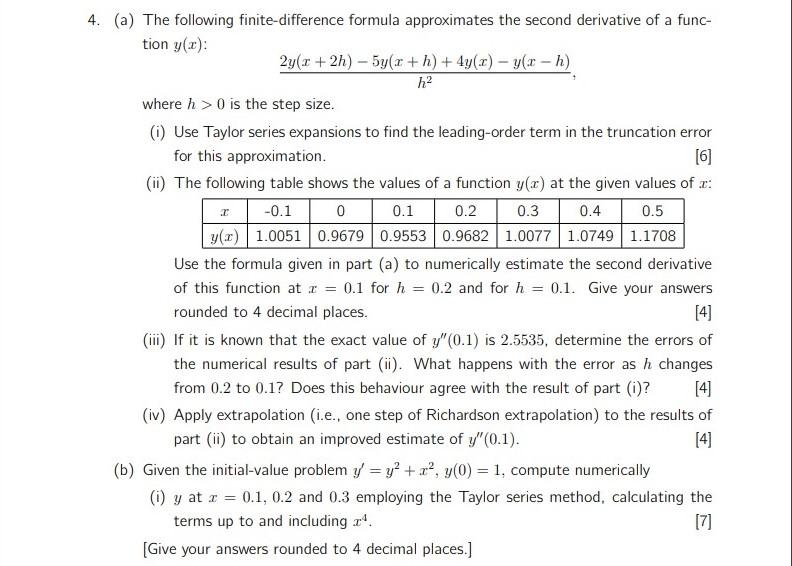 4. (a) The following finite-difference formula approximates the second derivative of a function $y(x)$:

$$\frac{2y(x+2h) - 5y(x+h) + 4y(x) - y(x-h)}{h^2},$$

where $h > 0$ is the step size.

(i) Use Taylor series expansions to find the leading-order term in the truncation error for this approximation. [6]

(ii) The following table shows the values of a function $y(x)$ at the given values of $x$:

| $x$ | -0.1 | 0 | 0.1 | 0.2 | 0.3 | 0.4 | 0.5 |
|---|---|---|---|---|---|---|---|
| $y(x)$ | 1.0051 | 0.9679 | 0.9553 | 0.9682 | 1.0077 | 1.0749 | 1.1708 |

Use the formula given in part (a) to numerically estimate the second derivative of this function at $x = 0.1$ for $h = 0.2$ and for $h = 0.1$. Give your answers rounded to 4 decimal places. [4]

(iii) If it is known that the exact value of $y''(0.1)$ is $2.5535$, determine the errors of the numerical results of part (ii). What happens with the error as $h$ changes from $0.2$ to $0.1$? Does this behaviour agree with the result of part (i)? [4]

(iv) Apply extrapolation (i.e., one step of Richardson extrapolation) to the results of part (ii) to obtain an improved estimate of $y''(0.1)$. [4]

(b) Given the initial-value problem $y' = y^2 + x^2$, $y(0) = 1$, compute numerically

(i) $y$ at $x = 0.1, 0.2$ and $0.3$ employing the Taylor series method, calculating the terms up to and including $x^4$. [7]

[Give your answers rounded to 4 decimal places.]